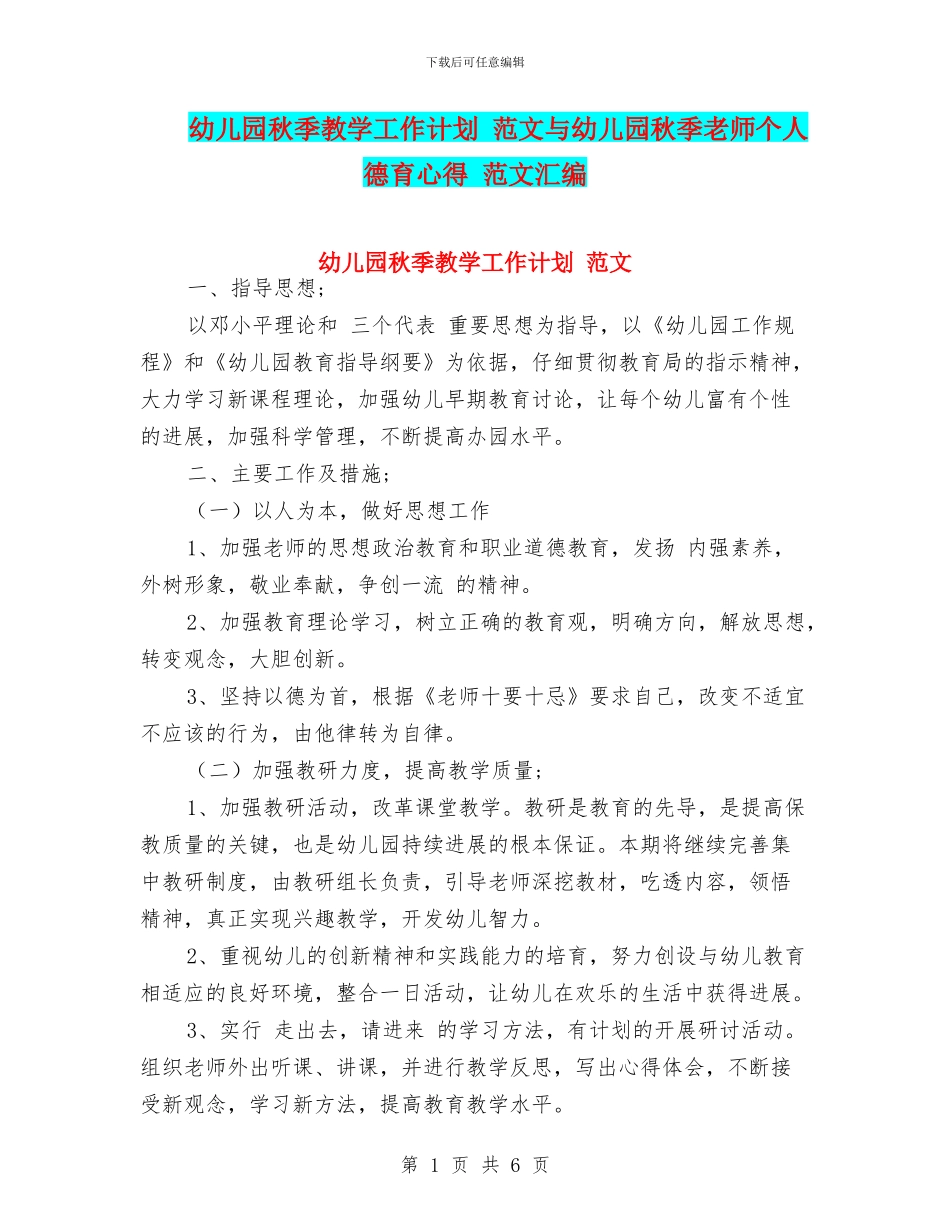 下载后可任意编辑

幼儿园秋季教学工作计划 范文与幼儿园秋季老师个人德育心得 范文汇编

幼儿园秋季教学工作计划 范文

一、指导思想；

以邓小平理论和 三个代表 重要思想为指导，以《幼儿园工作规程》和《幼儿园教育指导纲要》为依据，仔细贯彻教育局的指示精神，大力学习新课程理论，加强幼儿早期教育讨论，让每个幼儿富有个性的进展，加强科学管理，不断提高办园水平。

二、主要工作及措施；

（一）以人为本，做好思想工作

1、加强老师的思想政治教育和职业道德教育，发扬 内强素养，外树形象，敬业奉献，争创一流 的精神。

2、加强教育理论学习，树立正确的教育观，明确方向，解放思想，转变观念，大胆创新。

3、坚持以德为首，根据《老师十要十忌》要求自己，改变不适宜不应该的行为，由他律转为自律。

（二）加强教研力度，提高教学质量；

1、加强教研活动，改革课堂教学。教研是教育的先导，是提高保教质量的关键，也是幼儿园持续进展的根本保证。本期将继续完善集中教研制度，由教研组长负责，引导老师深挖教材，吃透内容，领悟精神，真正实现兴趣教学，开发幼儿智力。

2、重视幼儿的创新精神和实践能力的培育，努力创设与幼儿教育相适应的良好环境，整合一日活动，让幼儿在欢乐的生活中获得进展。

3、实行 走出去，请进来 的学习方法，有计划的开展研讨活动。组织老师外出听课、讲课，并进行教学反思，写出心得体会，不断接受新观念，学习新方法，提高教育教学水平。

第 1 页 共 6 页